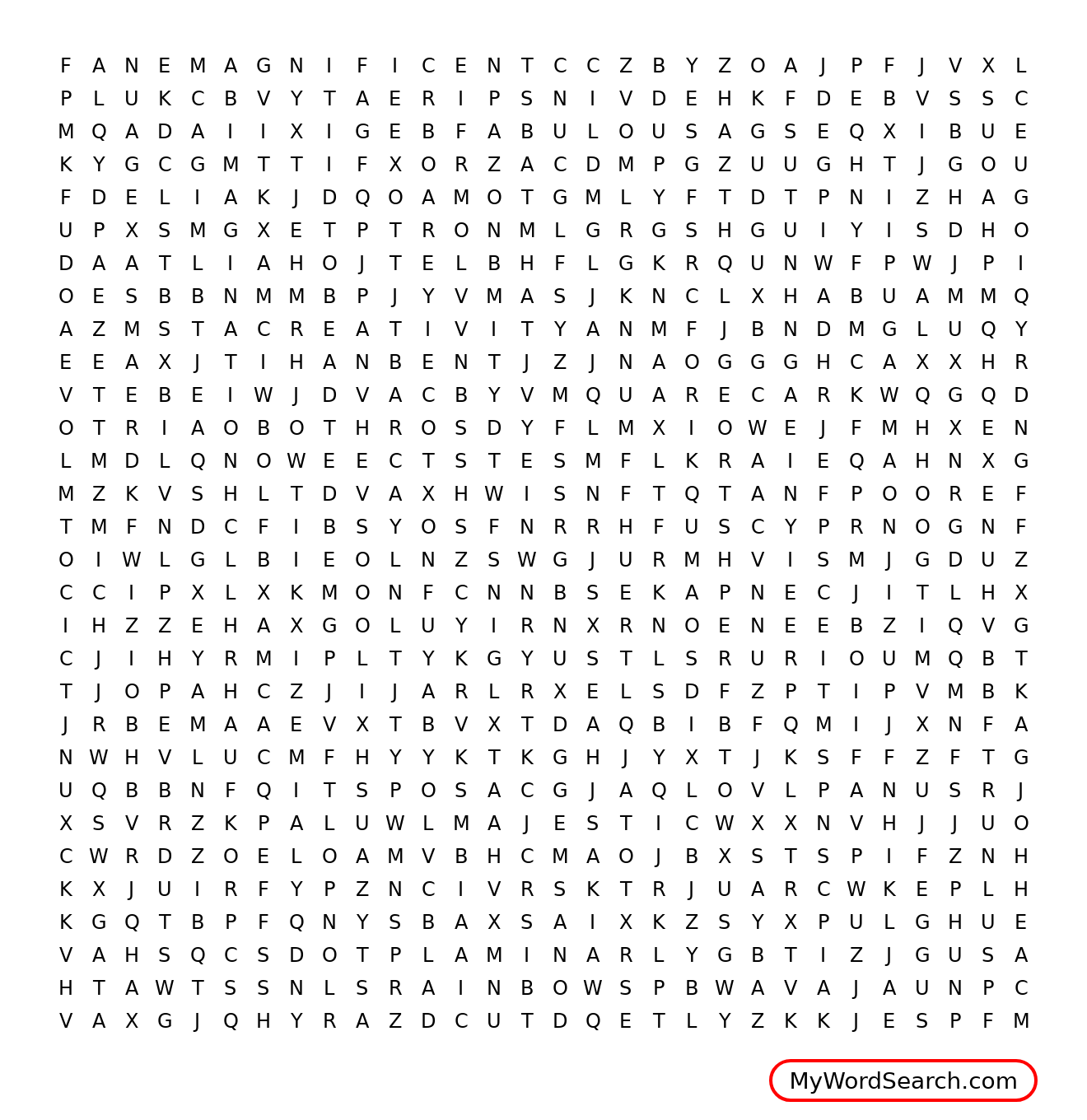 F A N E M A G N I F I C E N T C C Z B Y Z O A J P F J V X L
P L U K C B V Y T A E R I P S N I V D E H K F D E B V S S C
M Q A D A I I X I G E B F A B U L O U S A G S E Q X I B U E
K Y G C G M T T I F X O R Z A C D M P G Z U U G H T J G O U
F D E L I A K J D Q O A M O T G M L Y F T D T P N I Z H A G
U P X S M G X E T P T R O N M L G R G S H G U I Y I S D H O
D A A T L I A H O J T E L B H F L G K R Q U N W F P W J P I
O E S B B N M M B P J Y V M A S J K N C L X H A B U A M M Q
A Z M S T A C R E A T I V I T Y A N M F J B N D M G L U Q Y
E E A X J T I H A N B E N T J Z J N A O G G G H C A X X H R
V T E B E I W J D V A C B Y V M Q U A R E C A R K W Q G Q D
O T R I A O B O T H R O S D Y F L M X I O W E J F M H X E N
L M D L Q N O W E E C T S T E S M F L K R A I E Q A H N X G
M Z K V S H L T D V A X H W I S N F T Q T A N F P O O R E F
T M F N D C F I B S Y O S F N R R H F U S C Y P R N O G N F
O I W L G L B I E O L N Z S W G J U R M H V I S M J G D U Z
C C I P X L X K M O N F C N N B S E K A P N E C J I T L H X
I H Z Z E H A X G O L U Y I R N X R N O E N E E B Z I Q V G
C J I H Y R M I P L T Y K G Y U S T L S R U R I O U M Q B T
T J O P A H C Z J I J A R L R X E L S D F Z P T I P V M B K
J R B E M A A E V X T B V X T D A Q B I B F Q M I J X N F A
N W H V L U C M F H Y Y K T K G H J Y X T J K S F F Z F T G
U Q B B N F Q I T S P O S A C G J A Q L O V L P A N U S R J
X S V R Z K P A L U W L M A J E S T I C W X X N V H J J U O
C W R D Z O E L O A M V B H C M A O J B X S T S P I F Z N H
K X J U I R F Y P Z N C I V R S K T R J U A R C W K E P L H
K G Q T B P F Q N Y S B A X S A I X K Z S Y X P U L G H U E
V A H S Q C S D O T P L A M I N A R L Y G B T I Z J G U S A
H T A W T S S N L S R A I N B O W S P B W A V A J A U N P C
V A X G J Q H Y R A Z D C U T D Q E T L Y Z K K J E S P F M

MyWordSearch.com